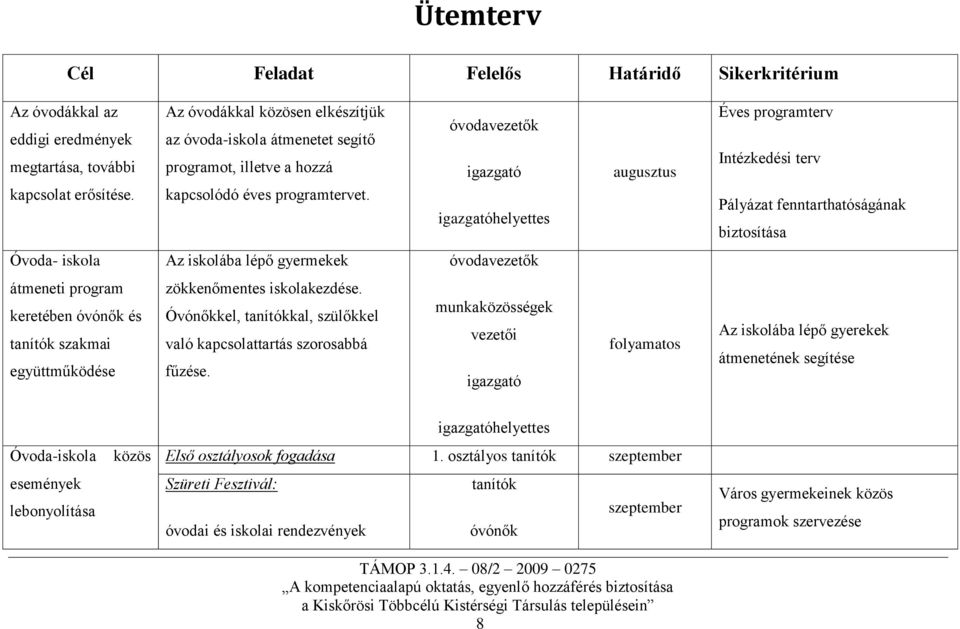 Ütemterv

| Cél | Feladat | Felelős | Határidő | Sikerkritérium |
|---|---|---|---|---|
| Az óvodákkal az eddigi eredmények megtartása, további kapcsolat erősítése. | Az óvodákkal közösen elkészítjük az óvoda-iskola átmenetet segítő programot, illetve a hozzá kapcsolódó éves programtervet. | óvodavezetők igazgató igazgatóhelyettes | augusztus | Éves programterv Intézkedési terv Pályázat fenntarthatóságának biztosítása |
| Óvoda- iskola átmeneti program keretében óvónők és tanítók szakmai együttműködése | Az iskolába lépő gyermekek zökkenőmentes iskolakezdése. Óvónőkkel, tanítókkal, szülőkkel való kapcsolattartás szorosabbá fűzése. | óvodavezetők munkaközösségek vezetői igazgató igazgatóhelyettes | folyamatos | Az iskolába lépő gyerekek átmenetének segítése |
| Óvoda-iskola közös események lebonyolítása | Első osztályosok fogadása | 1. osztályos tanítók | szeptember | |
| | Szüreti Fesztivál: óvodai és iskolai rendezvények | tanítók óvónők | szeptember | Város gyermekeinek közös programok szervezése |

TÁMOP 3.1.4. – 08/2 – 2009 – 0275
„A kompetenciaalapú oktatás, egyenlő hozzáférés biztosítása a Kiskőrösi Többcélú Kistérségi Társulás településein”
8